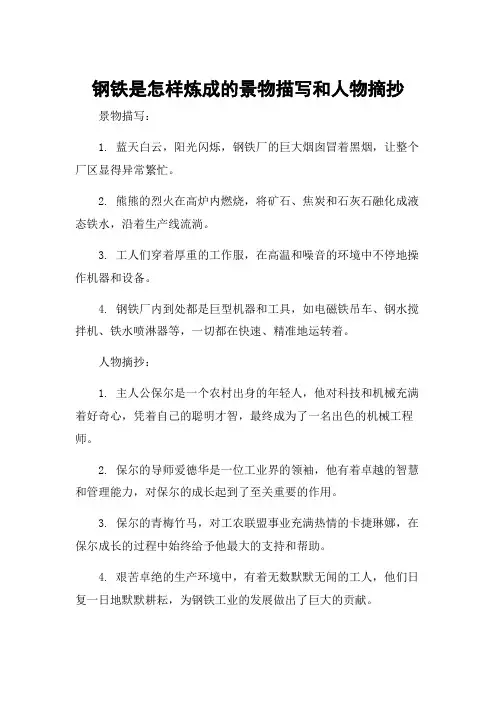 钢铁是怎样炼成的景物描写和人物摘抄

景物描写：

1. 蓝天白云，阳光闪烁，钢铁厂的巨大烟囱冒着黑烟，让整个厂区显得异常繁忙。

2. 熊熊的烈火在高炉内燃烧，将矿石、焦炭和石灰石融化成液态铁水，沿着生产线流淌。

3. 工人们穿着厚重的工作服，在高温和噪音的环境中不停地操作机器和设备。

4. 钢铁厂内到处都是巨型机器和工具，如电磁铁吊车、钢水搅拌机、铁水喷淋器等，一切都在快速、精准地运转着。

人物摘抄：

1. 主人公保尔是一个农村出身的年轻人，他对科技和机械充满着好奇心，凭着自己的聪明才智，最终成为了一名出色的机械工程师。

2. 保尔的导师爱德华是一位工业界的领袖，他有着卓越的智慧和管理能力，对保尔的成长起到了至关重要的作用。

3. 保尔的青梅竹马，对工农联盟事业充满热情的卡捷琳娜，在保尔成长的过程中始终给予他最大的支持和帮助。

4. 艰苦卓绝的生产环境中，有着无数默默无闻的工人，他们日复一日地默默耕耘，为钢铁工业的发展做出了巨大的贡献。